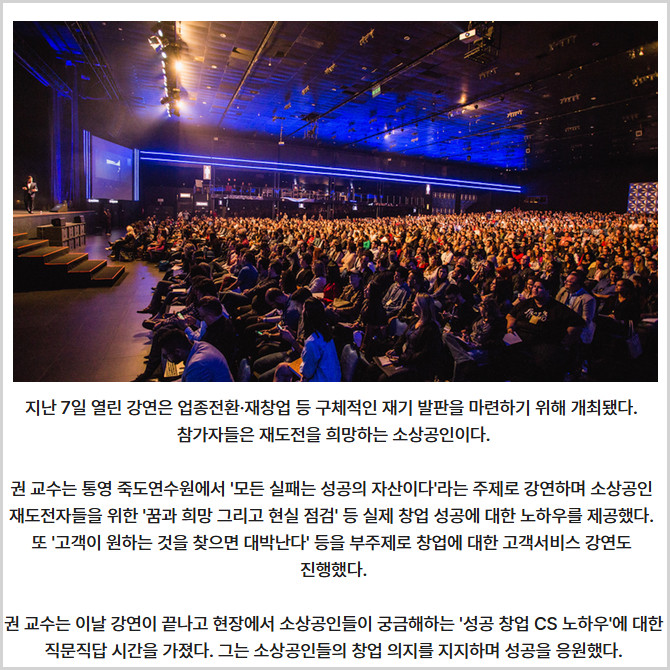 지난 7일 열린 강연은 업종전환·재창업 등 구체적인 재기 발판을 마련하기 위해 개최됐다. 참가자들은 재도전을 희망하는 소상공인이다.

권 교수는 통영 죽도연수원에서 '모든 실패는 성공의 자산이다'라는 주제로 강연하며 소상공인 재도전자들을 위한 '꿈과 희망 그리고 현실 점검' 등 실제 창업 성공에 대한 노하우를 제공했다. 또 '고객이 원하는 것을 찾으면 대박난다' 등을 부주제로 창업에 대한 고객서비스 강연도 진행했다.

권 교수는 이날 강연이 끝나고 현장에서 소상공인들이 궁금해하는 '성공 창업 CS 노하우'에 대한 직문직답 시간을 가졌다. 그는 소상공인들의 창업 의지를 지지하며 성공을 응원했다.